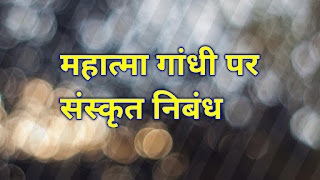 महात्मा गांधी पर
संस्कृत निबंध